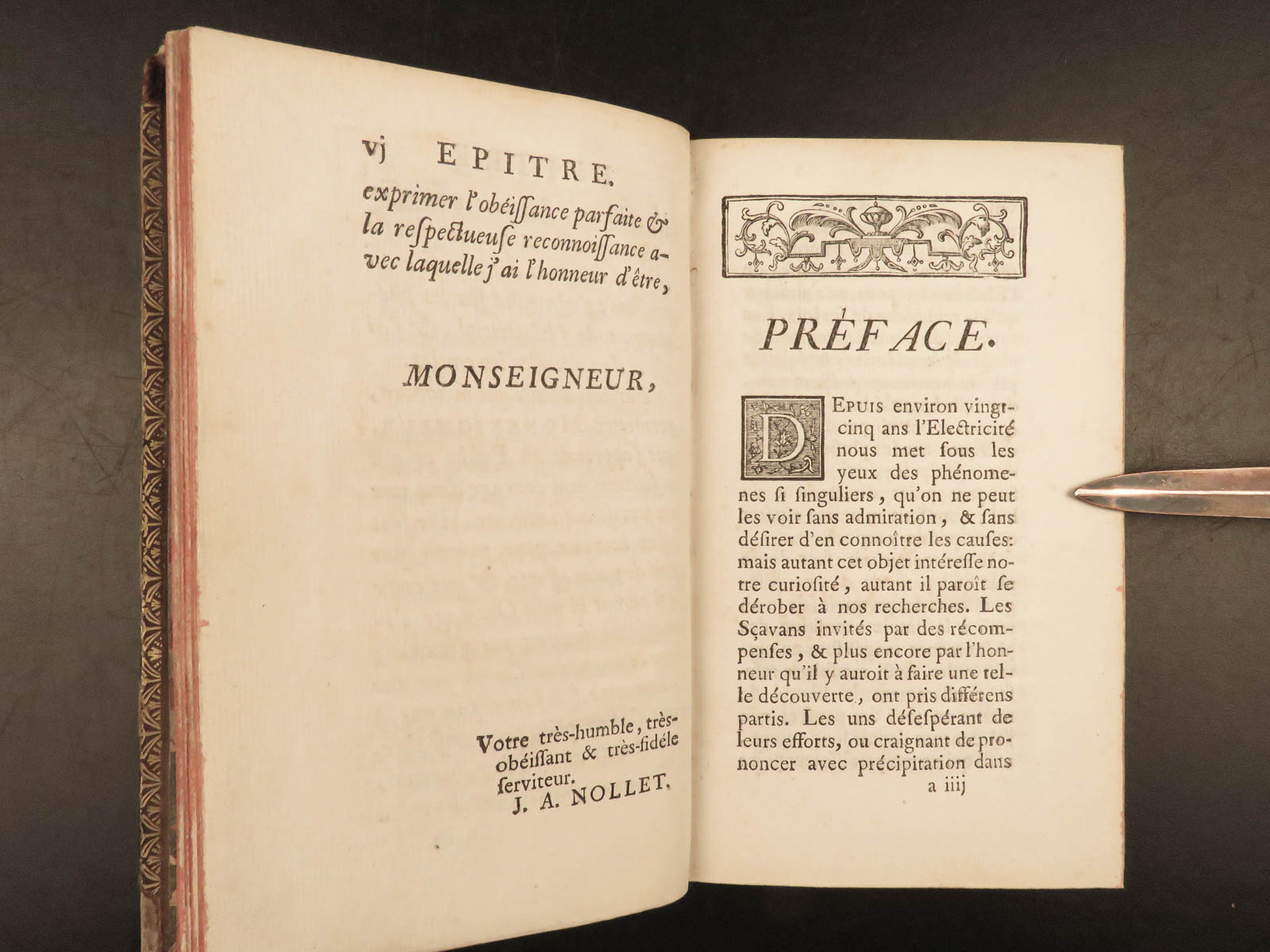 vj EPITRE.

exprimer l'obéissance parfaite & la respectueuse reconnoissance avec laquelle j'ai l'honneur d'être,

MONSEIGNEUR,

Votre très-humble, très-obéissant & très-fidéle serviteur.
J. A. NOLLET.

PRÉFACE.

Depuis environ vingt-cinq ans l'Electricité nous met sous les yeux des phénomenes si singuliers, qu'on ne peut les voir sans admiration, & sans désirer d'en connoître les causes: mais autant cet objet intéresse notre curiosité, autant il paroît se dérober à nos recherches. Les Sçavans invités par des récompenses, & plus encore par l'honneur qu'il y auroit à faire une telle découverte, ont pris différens partis. Les uns désespérant de leurs efforts, ou craignant de prononcer avec précipitation dans

a iiij